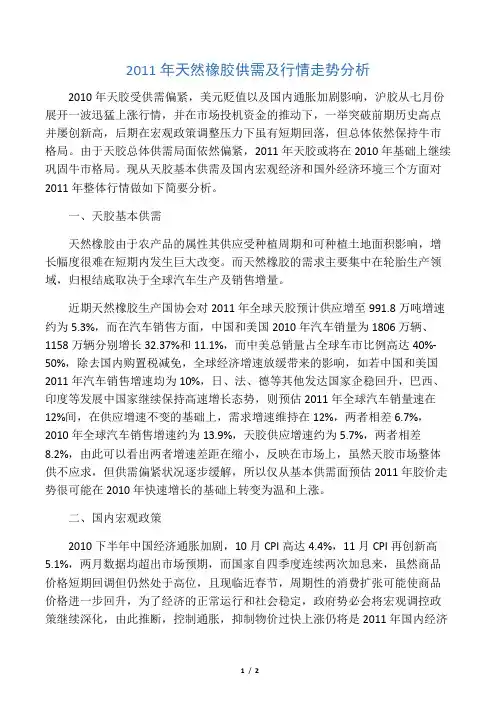 2011 年天然橡胶供需及行情走势分析

2010 年天胶受供需偏紧，美元贬值以及国内通胀加剧影响，沪胶从七月份展开一波迅猛上涨行情，并在市场投机资金的推动下，一举突破前期历史高点并屡创新高，后期在宏观政策调整压力下虽有短期回落，但总体依然保持牛市格局。由于天胶总体供需局面依然偏紧，2011 年天胶或将在 2010 年基础上继续巩固牛市格局。现从天胶基本供需及国内宏观经济和国外经济环境三个方面对 2011 年整体行情做如下简要分析。

一、天胶基本供需

天然橡胶由于农产品的属性其供应受种植周期和可种植土地面积影响，增长幅度很难在短期内发生巨大改变。而天然橡胶的需求主要集中在轮胎生产领域，归根结底取决于全球汽车生产及销售增量。

近期天然橡胶生产国协会对 2011 年全球天胶预计供应增至 991.8 万吨增速约为 5.3%，而在汽车销售方面，中国和美国 2010 年汽车销量为 1806 万辆、1158 万辆分别增长 32.37%和 11.1%，而中美总销量占全球车市比例高达 40%-50%，除去国内购置税减免，全球经济增速放缓带来的影响，如若中国和美国 2011 年汽车销售增速均为 10%，日、法、德等其他发达国家企稳回升，巴西、印度等发展中国家继续保持高速增长态势，则预估 2011 年全球汽车销量速在 12%间，在供应增速不变的基础上，需求增速维持在 12%，两者相差 6.7%，2010 年全球汽车销售增速约为 13.9%，天胶供应增速约为 5.7%，两者相差 8.2%，由此可以看出两者增速差距在缩小，反映在市场上，虽然天胶市场整体供不应求，但供需偏紧状况逐步缓解，所以仅从基本供需面预估 2011 年胶价走势很可能在 2010 年快速增长的基础上转变为温和上涨。

二、国内宏观政策

2010 下半年中国经济通胀加剧，10 月 CPI 高达 4.4%，11 月 CPI 再创新高 5.1%，两月数据均超出市场预期，而国家自四季度连续两次加息来，虽然商品价格短期回调但仍然处于高位，且现临近春节，周期性的消费扩张可能使商品价格进一步回升，为了经济的正常运行和社会稳定，政府势必会将宏观调控政策继续深化，由此推断，控制通胀，抑制物价过快上涨仍将是 2011 年国内经济

1 / 2